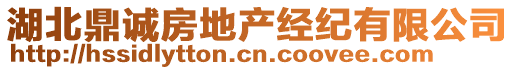 湖北鼎诚房地产经纪有限公司
http://hssidlytton.cn.coovee.com